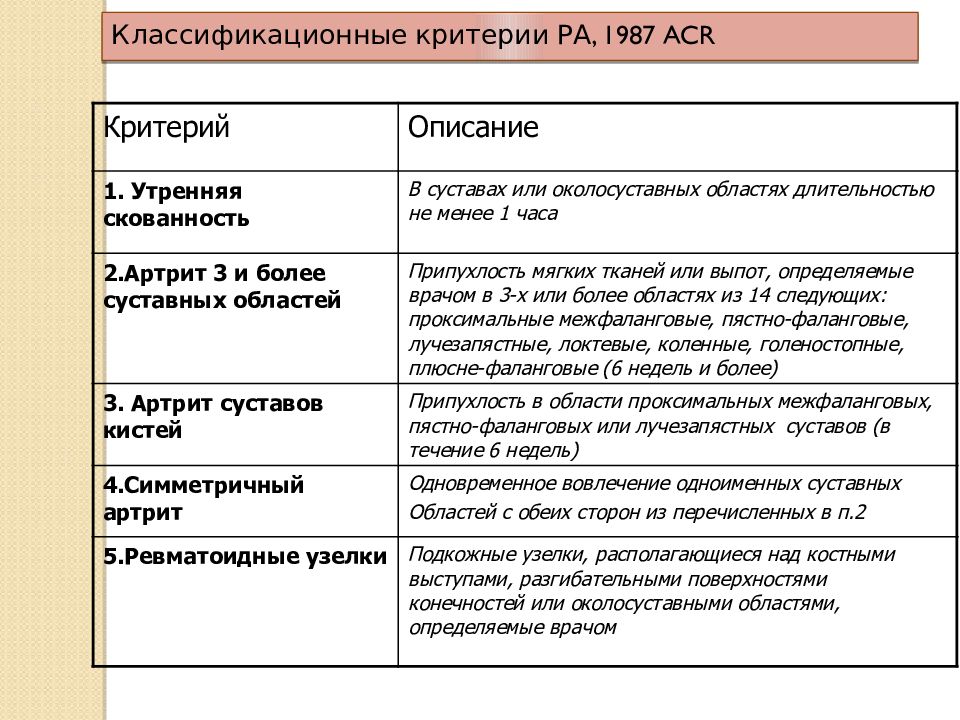 Классификационные критерии РА, 1987 ACR

| Критерий | Описание |
|---|---|
| 1. Утренняя скованность | В суставах или околосуставных областях длительностью не менее 1 часа |
| 2.Артрит 3 и более суставных областей | Припухлость мягких тканей или выпот, определяемые врачом в 3-х или более областях из 14 следующих: проксимальные межфаланговые, пястно-фаланговые, лучезапястные, локтевые, коленные, голеностопные, плюсне-фаланговые (6 недель и более) |
| 3. Артрит суставов кистей | Припухлость в области проксимальных межфаланговых, пястно-фаланговых или лучезапястных суставов (в течение 6 недель) |
| 4.Симметричный артрит | Одновременное вовлечение одноименных суставных Областей с обеих сторон из перечисленных в п.2 |
| 5.Ревматоидные узелки | Подкожные узелки, располагающиеся над костными выступами, разгибательными поверхностями конечностей или околосуставными областями, определяемые врачом |